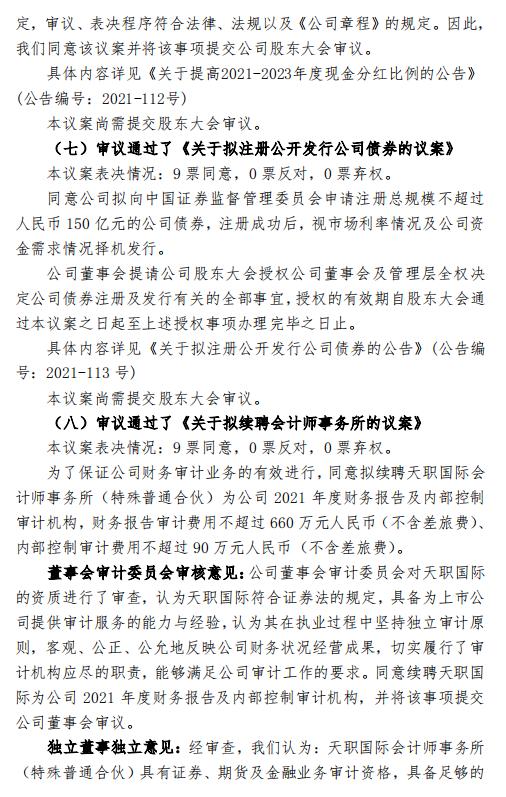 定，审议、表决程序符合法律、法规以及《公司章程》的规定。因此，我们同意该议案并将该事项提交公司股东大会审议。

具体内容详见《关于提高2021-2023年度现金分红比例的公告》（公告编号：2021-112号）

本议案尚需提交股东大会审议。

（七）审议通过了《关于拟注册公开发行公司债券的议案》

本议案表决情况：9 票同意，0 票反对，0 票弃权。

同意公司拟向中国证券监督管理委员会申请注册总规模不超过人民币 150 亿元的公司债券，注册成功后，视市场利率情况及公司资金需求情况择机发行。

公司董事会提请公司股东大会授权公司董事会及管理层全权决定公司债券注册及发行有关的全部事宜，授权的有效期自股东大会通过本议案之日起至上述授权事项办理完毕之日止。

具体内容详见《关于拟注册公开发行公司债券的公告》（公告编号：2021-113 号）

本议案尚需提交股东大会审议。

（八）审议通过了《关于拟续聘会计师事务所的议案》

本议案表决情况：9 票同意，0 票反对，0 票弃权。

为了保证公司财务审计业务的有效进行，同意拟续聘天职国际会计师事务所（特殊普通合伙）为公司 2021 年度财务报告及内部控制审计机构，财务报告审计费用不超过 660 万元人民币（不含差旅费）、内部控制审计费用不超过 90 万元人民币（不含差旅费）。

董事会审计委员会审核意见：公司董事会审计委员会对天职国际的资质进行了审查，认为天职国际符合证券法的规定，具备为上市公司提供审计服务的能力与经验，认为其在执业过程中坚持独立审计原则，客观、公正、公允地反映公司财务状况经营成果，切实履行了审计机构应尽的职责，能够满足公司审计工作的要求。同意续聘天职国际为公司 2021 年度财务报告及内部控制审计机构，并将该事项提交公司董事会审议。

独立董事独立意见：经审查，我们认为：天职国际会计师事务所（特殊普通合伙）具有证券、期货及金融业务审计资格，具备足够的